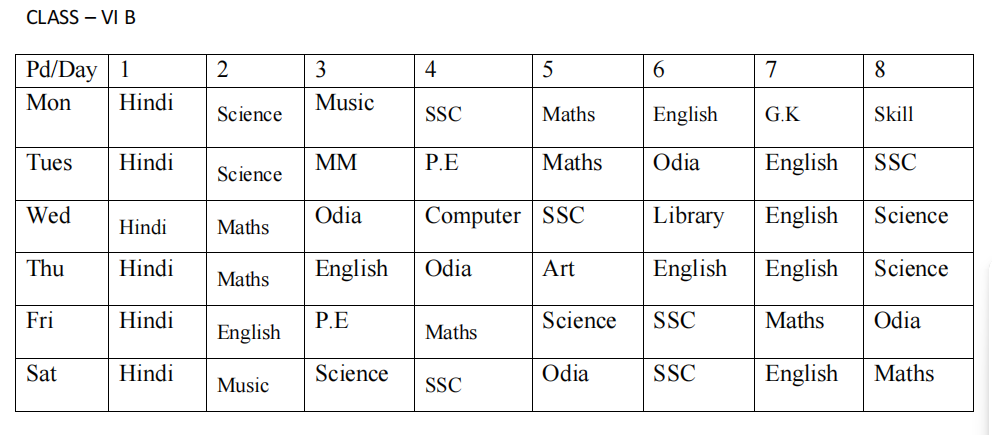 CLASS – VI B

| Pd/Day | 1 | 2 | 3 | 4 | 5 | 6 | 7 | 8 |
|---|---|---|---|---|---|---|---|---|
| Mon | Hindi | Science | Music | SSC | Maths | English | G.K | Skill |
| Tues | Hindi | Science | MM | P.E | Maths | Odia | English | SSC |
| Wed | Hindi | Maths | Odia | Computer | SSC | Library | English | Science |
| Thu | Hindi | Maths | English | Odia | Art | English | English | Science |
| Fri | Hindi | English | P.E | Maths | Science | SSC | Maths | Odia |
| Sat | Hindi | Music | Science | SSC | Odia | SSC | English | Maths |